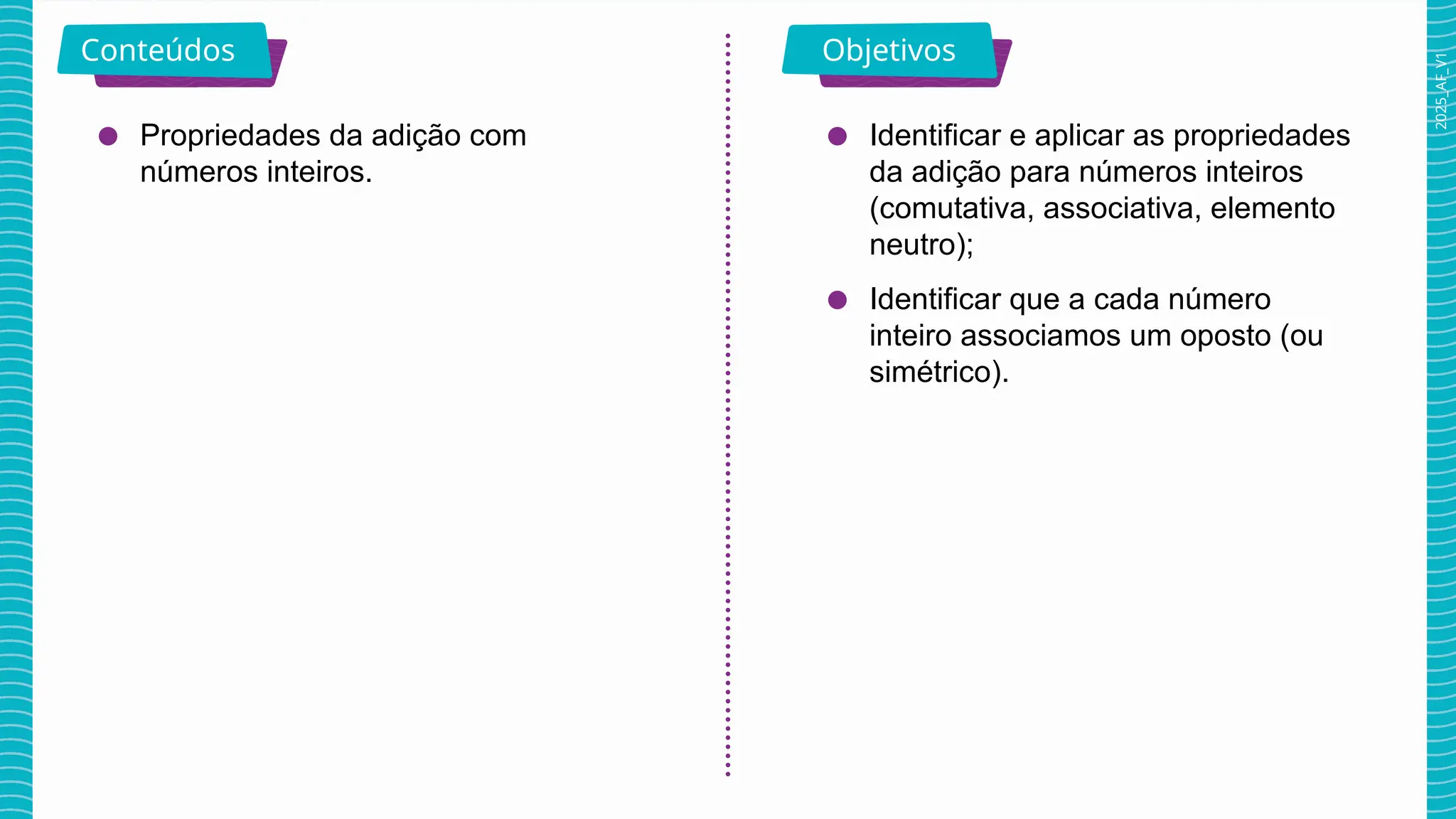 Conteúdos

● Propriedades da adição com números inteiros.

Objetivos

● Identificar e aplicar as propriedades da adição para números inteiros (comutativa, associativa, elemento neutro);

● Identificar que a cada número inteiro associamos um oposto (ou simétrico).

2025_AF_V1